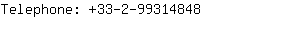 Telephone: +33-2-99314848